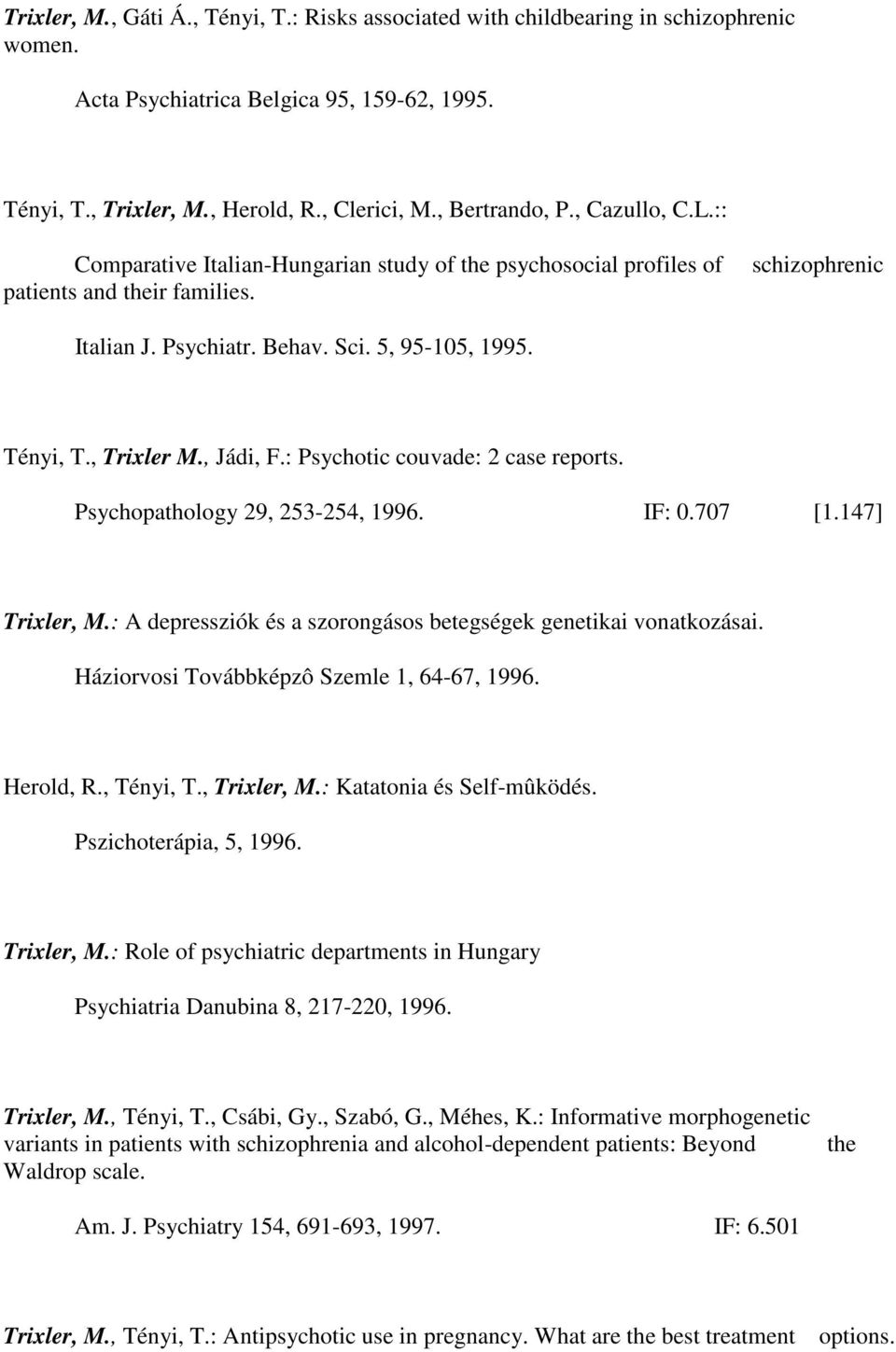 Trixler, M., Gáti Á., Tényi, T.: Risks associated with childbearing in schizophrenic women.

Acta Psychiatrica Belgica 95, 159-62, 1995.

Tényi, T., Trixler, M., Herold, R., Clerici, M., Bertrando, P., Cazullo, C.L.::

Comparative Italian-Hungarian study of the psychosocial profiles of schizophrenic patients and their families.

Italian J. Psychiatr. Behav. Sci. 5, 95-105, 1995.

Tényi, T., Trixler M., Jádi, F.: Psychotic couvade: 2 case reports.

Psychopathology 29, 253-254, 1996. IF: 0.707 [1.147]

Trixler, M.: A depressziók és a szorongásos betegségek genetikai vonatkozásai.

Háziorvosi Továbbképzô Szemle 1, 64-67, 1996.

Herold, R., Tényi, T., Trixler, M.: Katatonia és Self-mûködés.

Pszichoterápia, 5, 1996.

Trixler, M.: Role of psychiatric departments in Hungary

Psychiatria Danubina 8, 217-220, 1996.

Trixler, M., Tényi, T., Csábi, Gy., Szabó, G., Méhes, K.: Informative morphogenetic variants in patients with schizophrenia and alcohol-dependent patients: Beyond the Waldrop scale.

Am. J. Psychiatry 154, 691-693, 1997. IF: 6.501

Trixler, M., Tényi, T.: Antipsychotic use in pregnancy. What are the best treatment options.